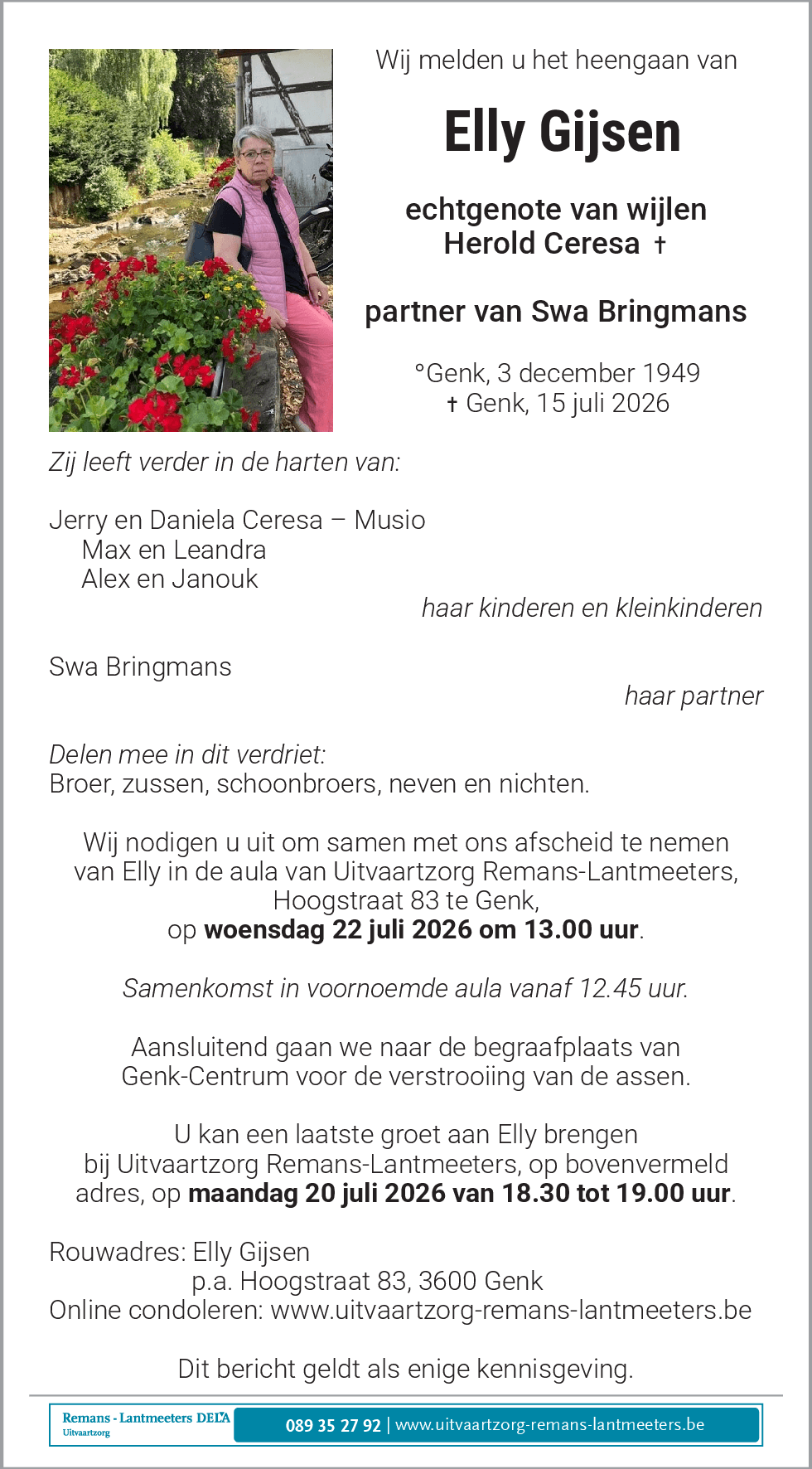 Wij melden u het heengaan van

Elly Gijsen

echtgenote van wijlen
Herold Ceresa †

partner van Swa Bringmans

°Genk, 3 december 1949
† Genk, 15 juli 2026

Zij leeft verder in de harten van:

Jerry en Daniela Ceresa – Musio
Max en Leandra
Alex en Janouk
haar kinderen en kleinkinderen

Swa Bringmans
haar partner

Delen mee in dit verdriet:
Broer, zussen, schoonbroers, neven en nichten.

Wij nodigen u uit om samen met ons afscheid te nemen van Elly in de aula van Uitvaartzorg Remans-Lantmeeters, Hoogstraat 83 te Genk, op woensdag 22 juli 2026 om 13.00 uur.

Samenkomst in voornoemde aula vanaf 12.45 uur.

Aansluitend gaan we naar de begraafplaats van Genk-Centrum voor de verstrooiing van de assen.

U kan een laatste groet aan Elly brengen bij Uitvaartzorg Remans-Lantmeeters, op bovenvermeld adres, op maandag 20 juli 2026 van 18.30 tot 19.00 uur.

Rouwadres: Elly Gijsen
p.a. Hoogstraat 83, 3600 Genk
Online condoleren: www.uitvaartzorg-remans-lantmeeters.be

Dit bericht geldt als enige kennisgeving.

Remans - Lantmeeters DELA
Uitvaartzorg
089 35 27 92 | www.uitvaartzorg-remans-lantmeeters.be